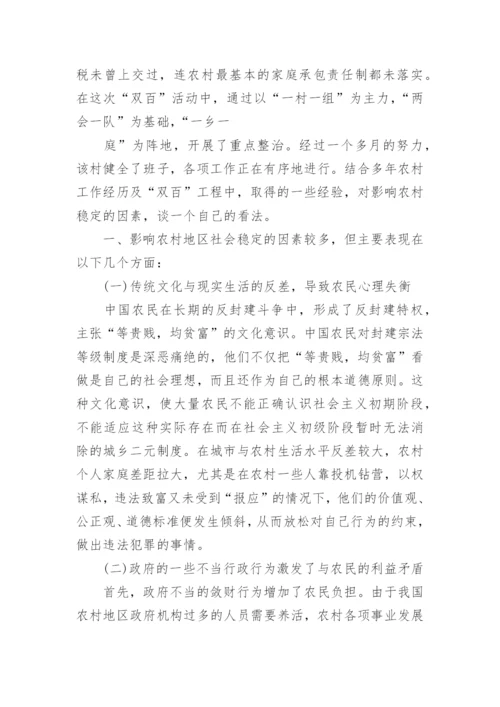 税未曾上交过，连农村最基本的家庭承包责任制都未落实。在这次“双百”活动中，通过以“一村一组”为主力，“两会一队”为基础，“一乡一

庭”为阵地，开展了重点整治。经过一个多月的努力，该村健全了班子，各项工作正在有序地进行。结合多年农村工作经历及“双百”工程中，取得的一些经验，对影响农村稳定的因素，谈一个自己的看法。

一、影响农村地区社会稳定的因素较多，但主要表现在以下几个方面：

(一)传统文化与现实生活的反差，导致农民心理失衡

中国农民在长期的反封建斗争中，形成了反封建特权，主张“等贵贱，均贫富”的文化意识。中国农民对封建宗法等级制度是深恶痛绝的，他们不仅把“等贵贱，均贫富”看做是自己的社会理想，而且还作为自己的根本道德原则。这种文化意识，使大量农民不能正确认识社会主义初期阶段，不能适应这种实际存在而在社会主义初级阶段暂时无法消除的城乡二元制度。在城市与农村生活水平反差较大，农村个人家庭差距拉大，尤其是在农村一些人靠投机钻营，以权谋私，违法致富又未受到“报应”的情况下，他们的价值观、公正观、道德标准便发生倾斜，从而放松对自己行为的约束，做出违法犯罪的事情。

(二)政府的一些不当行政行为激发了与农民的利益矛盾

首先，政府不当的敛财行为增加了农民负担。由于我国农村地区政府机构过多的人员需要养活，农村各项事业发展